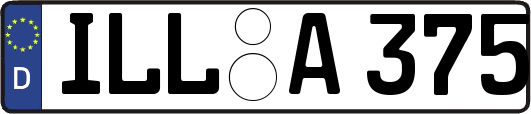 D
ILL A 375